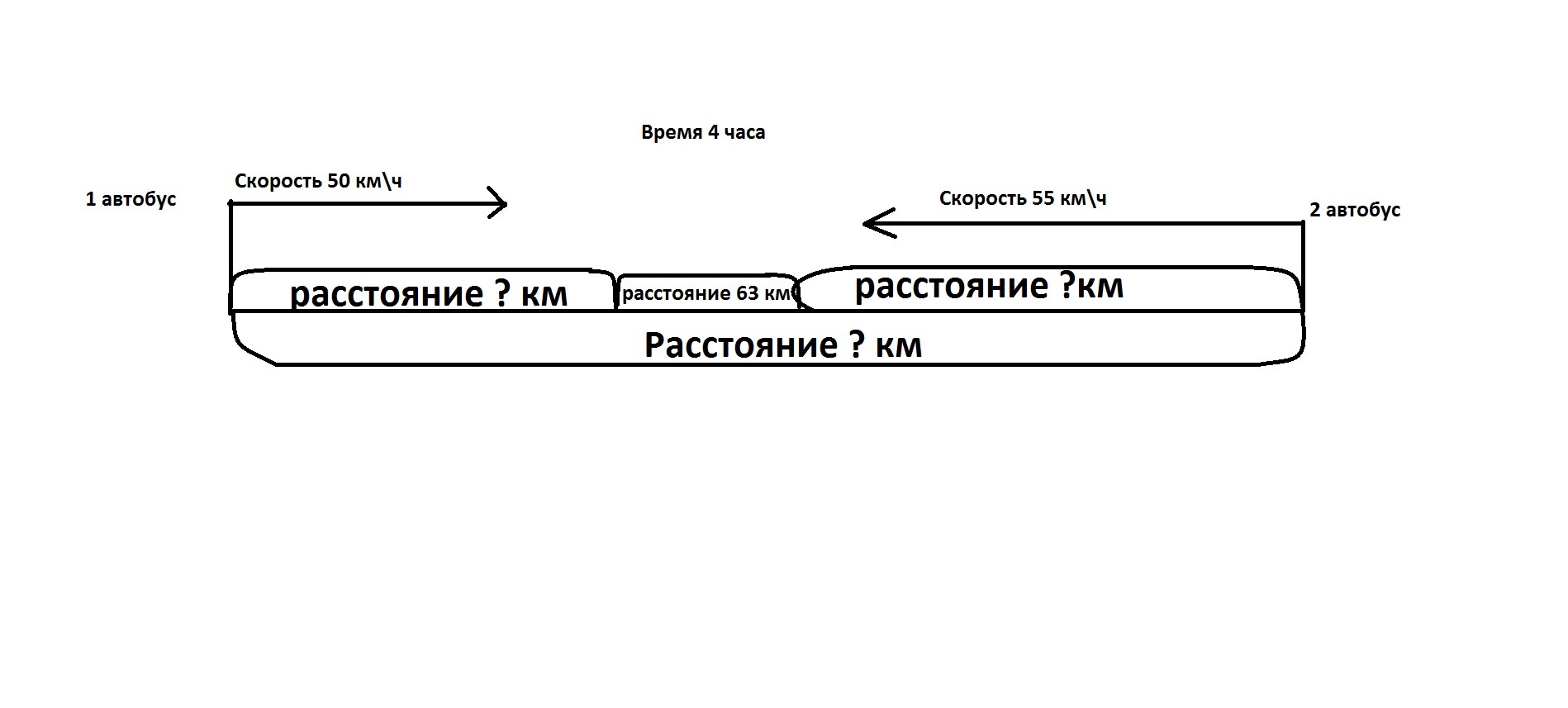 Время 4 часа

1 автобус

Скорость 50 км\ч

Скорость 55 км\ч

2 автобус

расстояние ? км

расстояние 63 км

расстояние ?км

Расстояние ? км